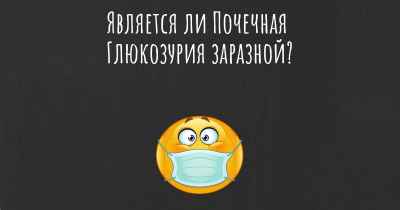 Является ли Почечная Глюкозурия заразной?